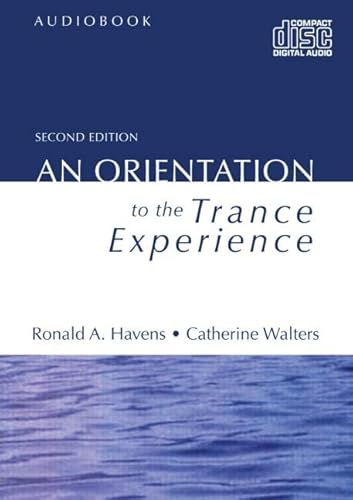 AUDIOBOOK

COMPACT
disc
DIGITAL AUDIO

SECOND EDITION

AN ORIENTATION

to the Trance Experience

Ronald A. Havens • Catherine Walters